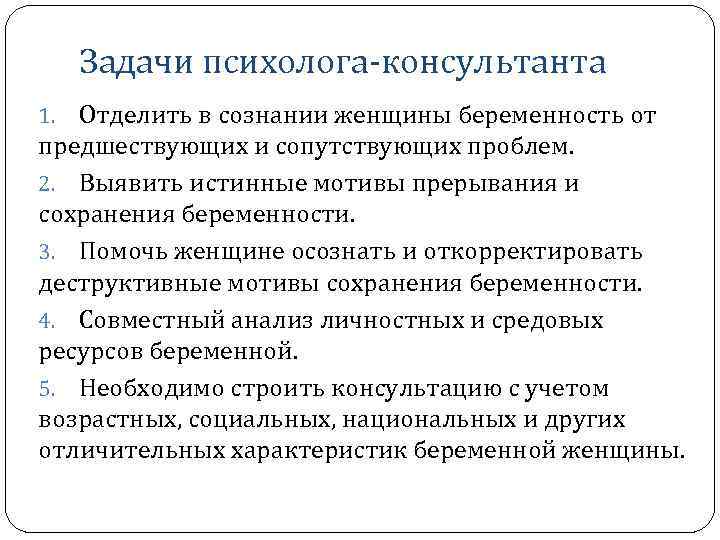 Задачи психолога-консультанта

1. Отделить в сознании женщины беременность от предшествующих и сопутствующих проблем.

2. Выявить истинные мотивы прерывания и сохранения беременности.

3. Помочь женщине осознать и откорректировать деструктивные мотивы сохранения беременности.

4. Совместный анализ личностных и средовых ресурсов беременной.

5. Необходимо строить консультацию с учетом возрастных, социальных, национальных и других отличительных характеристик беременной женщины.